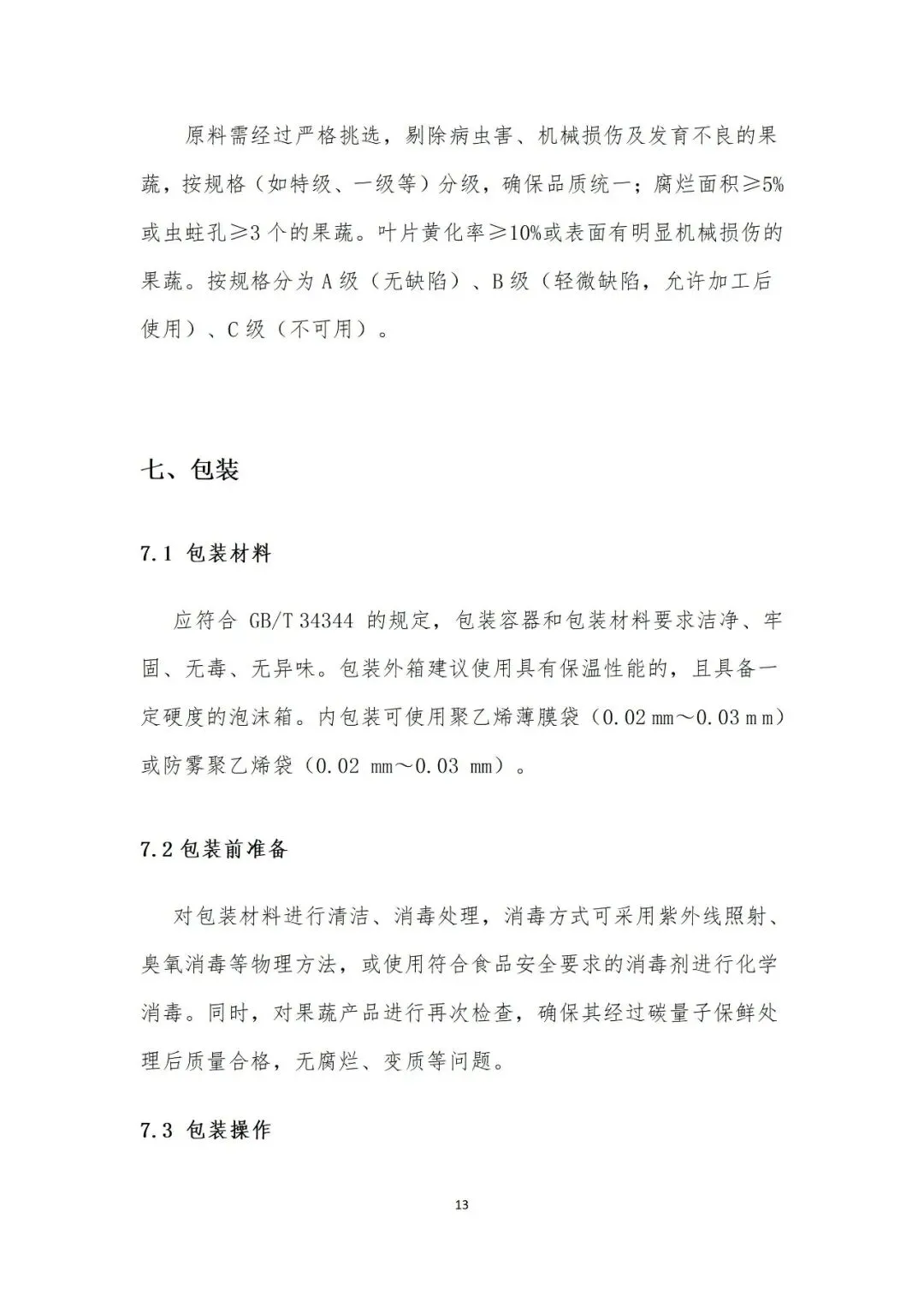 原料需经过严格挑选，剔除病虫害、机械损伤及发育不良的果蔬，按规格（如特级、一级等）分级，确保品质统一；腐烂面积≥5%或虫蛀孔≥3个的果蔬。叶片黄化率≥10%或表面有明显机械损伤的果蔬。按规格分为A级（无缺陷）、B级（轻微缺陷，允许加工后使用）、C级（不可用）。

七、包装

7.1 包装材料

应符合 GB/T 34344 的规定，包装容器和包装材料要求洁净、牢固、无毒、无异味。包装外箱建议使用具有保温性能的，且具备一定硬度的泡沫箱。内包装可使用聚乙烯薄膜袋（0.02 mm～0.03 m m）或防雾聚乙烯袋（0.02 mm～0.03 mm）。

7.2 包装前准备

对包装材料进行清洁、消毒处理，消毒方式可采用紫外线照射、臭氧消毒等物理方法，或使用符合食品安全要求的消毒剂进行化学消毒。同时，对果蔬产品进行再次检查，确保其经过碳量子保鲜处理后质量合格，无腐烂、变质等问题。

7.3 包装操作

13